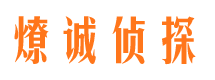 燎诚侦探